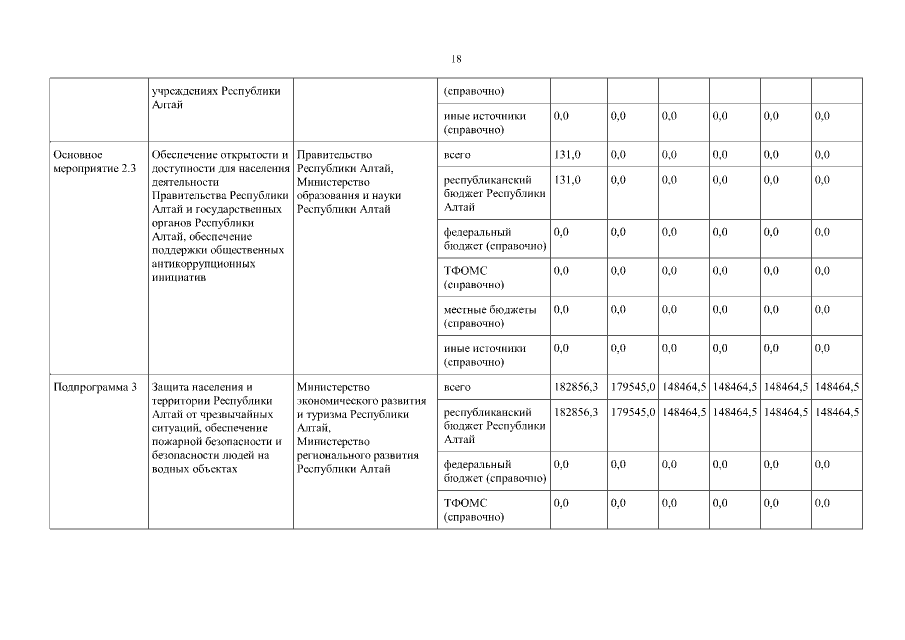 18

| | | | | | | | | | |
|---|---|---|---|---|---|---|---|---|---|
| | учреждениях Республики Алтай | | (справочно) | | | | | | |
| | | | иные источники (справочно) | 0,0 | 0,0 | 0,0 | 0,0 | 0,0 | 0,0 |
| Основное мероприятие 2.3 | Обеспечение открытости и доступности для населения деятельности Правительства Республики Алтай и государственных органов Республики Алтай, обеспечение поддержки общественных антикоррупционных инициатив | Правительство Республики Алтай, Министерство образования и науки Республики Алтай | всего | 131,0 | 0,0 | 0,0 | 0,0 | 0,0 | 0,0 |
| | | | республиканский бюджет Республики Алтай | 131,0 | 0,0 | 0,0 | 0,0 | 0,0 | 0,0 |
| | | | федеральный бюджет (справочно) | 0,0 | 0,0 | 0,0 | 0,0 | 0,0 | 0,0 |
| | | | ТФОМС (справочно) | 0,0 | 0,0 | 0,0 | 0,0 | 0,0 | 0,0 |
| | | | местные бюджеты (справочно) | 0,0 | 0,0 | 0,0 | 0,0 | 0,0 | 0,0 |
| | | | иные источники (справочно) | 0,0 | 0,0 | 0,0 | 0,0 | 0,0 | 0,0 |
| Подпрограмма 3 | Защита населения и территории Республики Алтай от чрезвычайных ситуаций, обеспечение пожарной безопасности и безопасности людей на водных объектах | Министерство экономического развития и туризма Республики Алтай, Министерство регионального развития Республики Алтай | всего | 182856,3 | 179545,0 | 148464,5 | 148464,5 | 148464,5 | 148464,5 |
| | | | республиканский бюджет Республики Алтай | 182856,3 | 179545,0 | 148464,5 | 148464,5 | 148464,5 | 148464,5 |
| | | | федеральный бюджет (справочно) | 0,0 | 0,0 | 0,0 | 0,0 | 0,0 | 0,0 |
| | | | ТФОМС (справочно) | 0,0 | 0,0 | 0,0 | 0,0 | 0,0 | 0,0 |